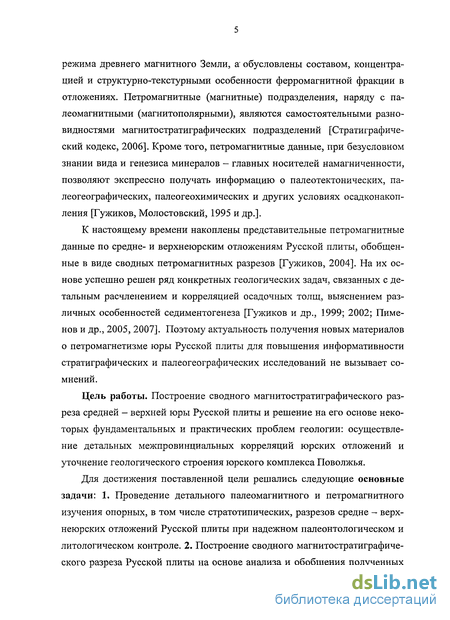 5

режима древнего магнитного Земли, а обусловлены составом, концентрацией и структурно-текстурными особенности ферромагнитной фракции в отложениях. Петромагнитные (магнитные) подразделения, наряду с палеомагнитными (магнитополярными), являются самостоятельными разновидностями магнитостратиграфических подразделений [Стратиграфический кодекс, 2006]. Кроме того, петромагнитные данные, при безусловном знании вида и генезиса минералов – главных носителей намагниченности, позволяют экспрессно получать информацию о палеотектонических, палеогеографических, палеогеохимических и других условиях осадконакопления [Гужиков, Молостовский, 1995 и др.].

К настоящему времени накоплены представительные петромагнитные данные по средне- и верхнеюрским отложениям Русской плиты, обобщенные в виде сводных петромагнитных разрезов [Гужиков, 2004]. На их основе успешно решен ряд конкретных геологических задач, связанных с детальным расчленением и корреляцией осадочных толщ, выяснением различных особенностей седиментогенеза [Гужиков и др., 1999; 2002; Пименов и др., 2005, 2007]. Поэтому актуальность получения новых материалов о петромагнетизме юры Русской плиты для повышения информативности стратиграфических и палеогеографических исследований не вызывает сомнений.

Цель работы. Построение сводного магнитостратиграфического разреза средней – верхней юры Русской плиты и решение на его основе некоторых фундаментальных и практических проблем геологии: осуществление детальных межпровинциальных корреляций юрских отложений и уточнение геологического строения юрского комплекса Поволжья.

Для достижения поставленной цели решались следующие основные задачи: 1. Проведение детального палеомагнитного и петромагнитного изучения опорных, в том числе стратотипических, разрезов средне – верхнеюрских отложений Русской плиты при надежном палеонтологическом и литологическом контроле. 2. Построение сводного магнитостратиграфического разреза Русской плиты на основе анализа и обобщения полученных

dsLib.net
библиотека диссертаций